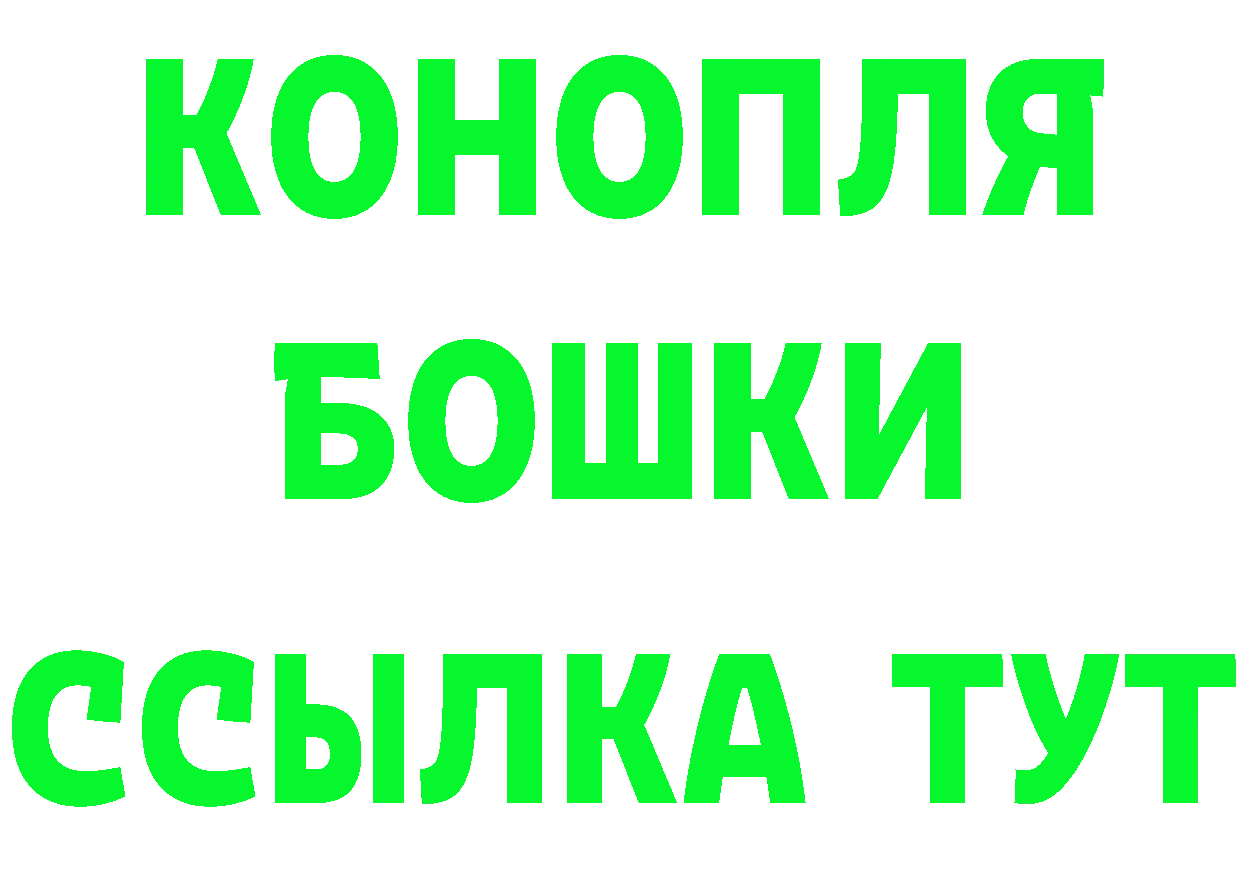 КОНОПЛЯ
БОШКИ
ССЫЛКА ТУТ